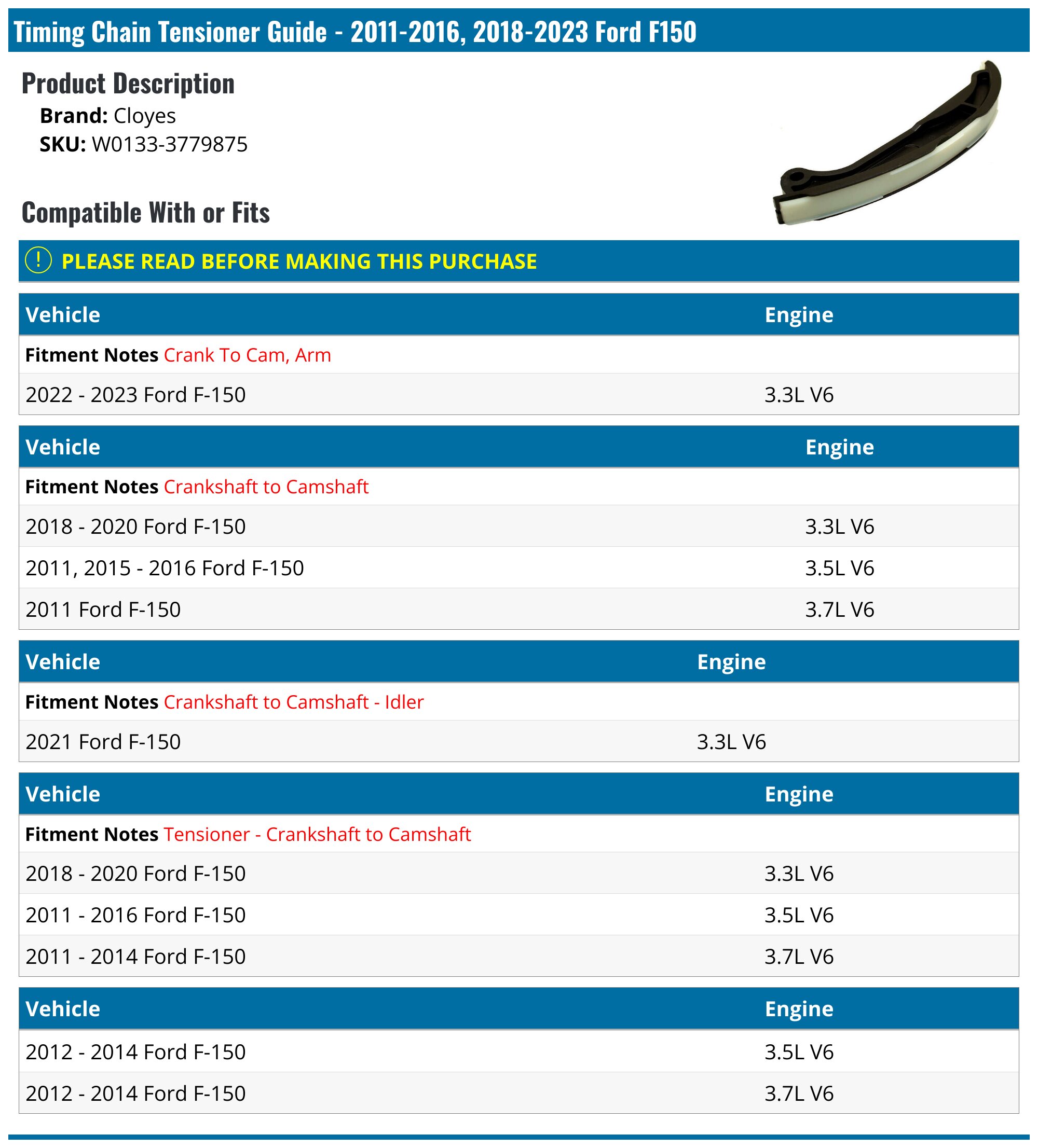 Timing Chain Tensioner Guide - 2011-2016, 2018-2023 Ford F150

Product Description

Brand: Cloyes
SKU: W0133-3779875

Compatible With or Fits

! PLEASE READ BEFORE MAKING THIS PURCHASE

| Vehicle | Engine |
|---|---|
| Fitment Notes Crank To Cam, Arm | |
| 2022 - 2023 Ford F-150 | 3.3L V6 |

| Vehicle | Engine |
|---|---|
| Fitment Notes Crankshaft to Camshaft | |
| 2018 - 2020 Ford F-150 | 3.3L V6 |
| 2011, 2015 - 2016 Ford F-150 | 3.5L V6 |
| 2011 Ford F-150 | 3.7L V6 |

| Vehicle | Engine |
|---|---|
| Fitment Notes Crankshaft to Camshaft - Idler | |
| 2021 Ford F-150 | 3.3L V6 |

| Vehicle | Engine |
|---|---|
| Fitment Notes Tensioner - Crankshaft to Camshaft | |
| 2018 - 2020 Ford F-150 | 3.3L V6 |
| 2011 - 2016 Ford F-150 | 3.5L V6 |
| 2011 - 2014 Ford F-150 | 3.7L V6 |

| Vehicle | Engine |
|---|---|
| 2012 - 2014 Ford F-150 | 3.5L V6 |
| 2012 - 2014 Ford F-150 | 3.7L V6 |